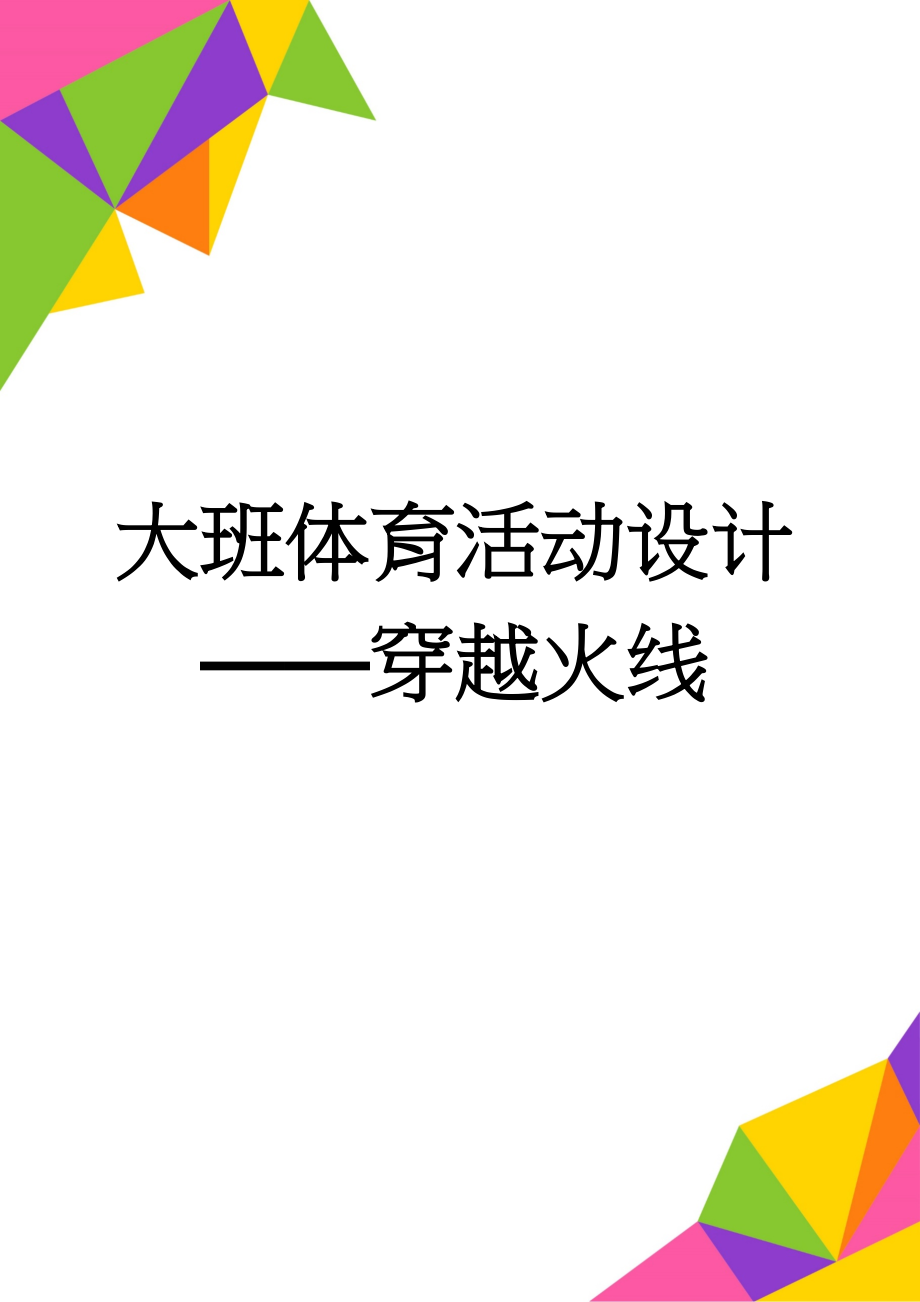 大班体育活动设计——穿越火线